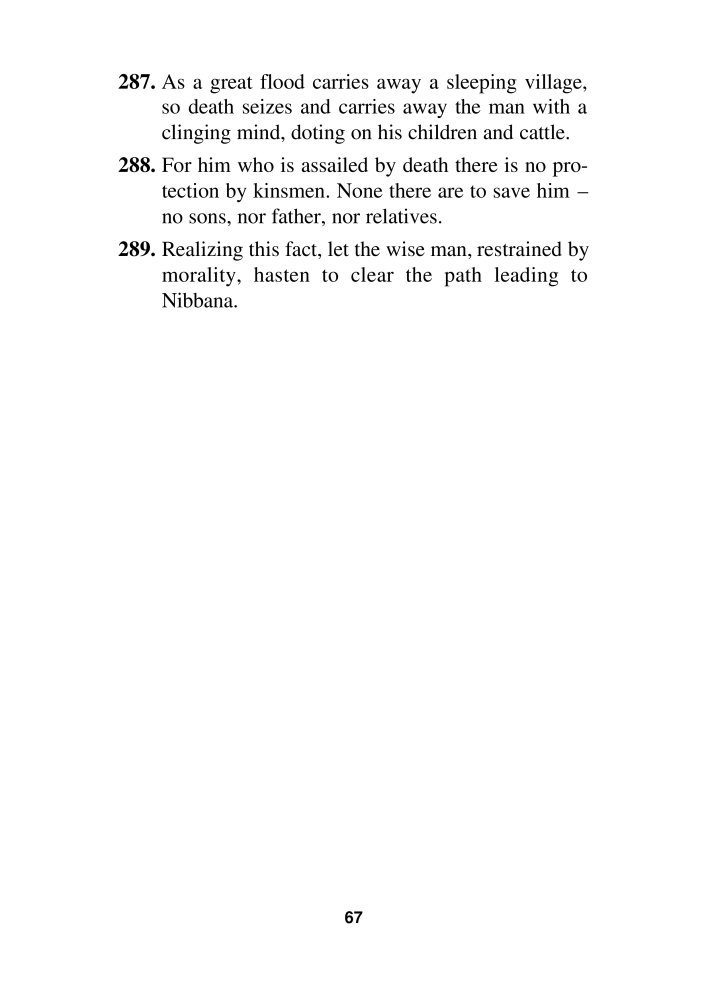 287. As a great flood carries away a sleeping village, so death seizes and carries away the man with a clinging mind, doting on his children and cattle.

288. For him who is assailed by death there is no protection by kinsmen. None there are to save him – no sons, nor father, nor relatives.

289. Realizing this fact, let the wise man, restrained by morality, hasten to clear the path leading to Nibbana.

67